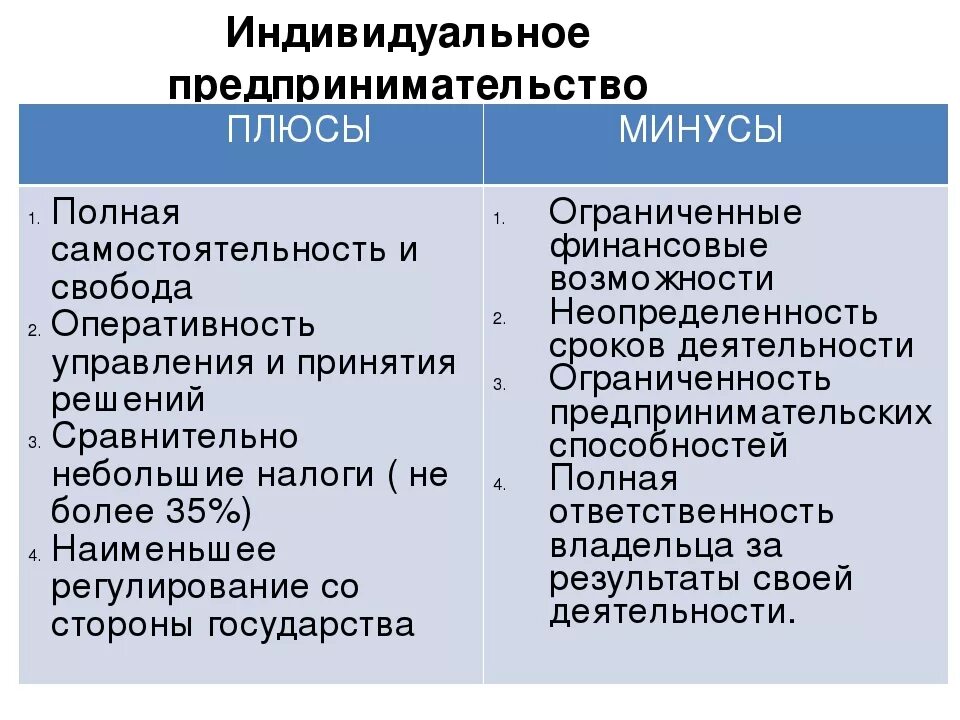 Индивидуальное предпринимательство

| ПЛЮСЫ | МИНУСЫ |
|---|---|
| 1. Полная самостоятельность и свобода 2. Оперативность управления и принятия решений 3. Сравнительно небольшие налоги ( не более 35%) 4. Наименьшее регулирование со стороны государства | 1. Ограниченные финансовые возможности 2. Неопределенность сроков деятельности 3. Ограниченность предпринимательских способностей 4. Полная ответственность владельца за результаты своей деятельности. |